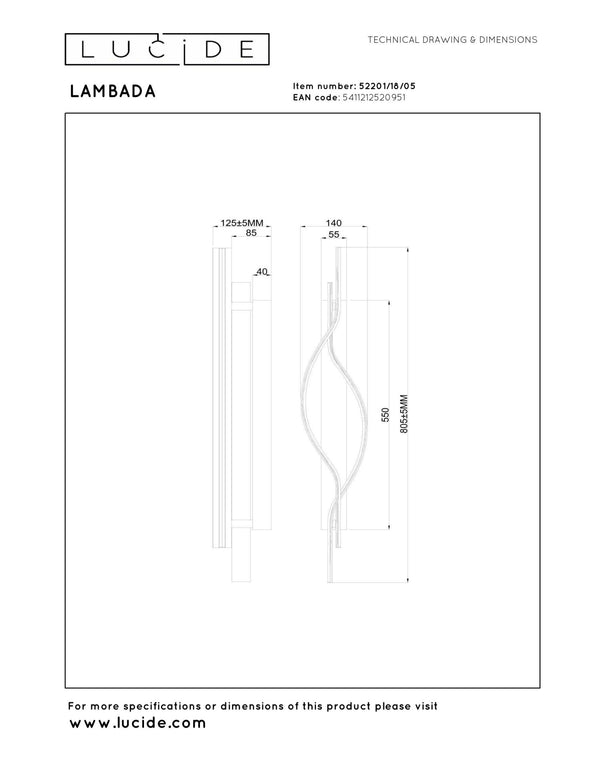 LUCIDE

TECHNICAL DRAWING & DIMENSIONS

LAMBADA

Item number: 52201/18/05
EAN code: 5411212520951

125±5MM
85
40
140
55
550
805±5MM

For more specifications or dimensions of this product please visit
www.lucide.com